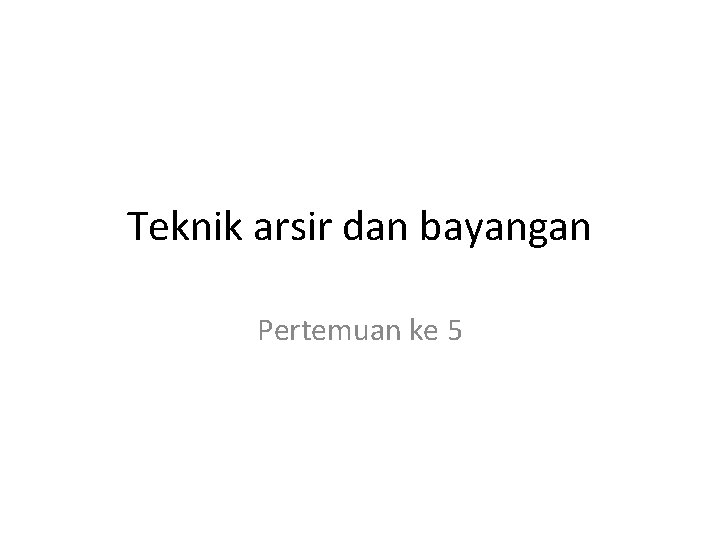 Teknik arsir dan bayangan

Pertemuan ke 5